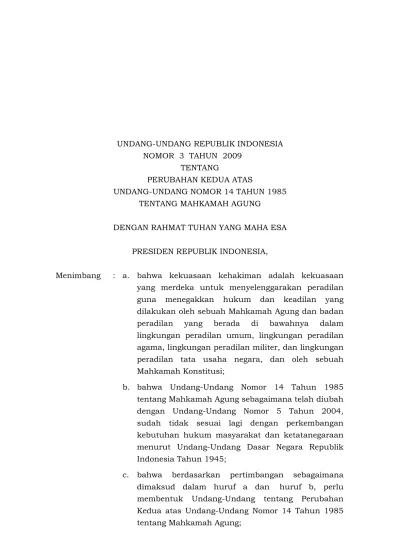 UNDANG-UNDANG REPUBLIK INDONESIA
NOMOR 3 TAHUN 2009
TENTANG
PERUBAHAN KEDUA ATAS
UNDANG-UNDANG NOMOR 14 TAHUN 1985
TENTANG MAHKAMAH AGUNG

DENGAN RAHMAT TUHAN YANG MAHA ESA

PRESIDEN REPUBLIK INDONESIA,

Menimbang : a. bahwa kekuasaan kehakiman adalah kekuasaan yang merdeka untuk menyelenggarakan peradilan guna menegakkan hukum dan keadilan yang dilakukan oleh sebuah Mahkamah Agung dan badan peradilan yang berada di bawahnya dalam lingkungan peradilan umum, lingkungan peradilan agama, lingkungan peradilan militer, dan lingkungan peradilan tata usaha negara, dan oleh sebuah Mahkamah Konstitusi;

b. bahwa Undang-Undang Nomor 14 Tahun 1985 tentang Mahkamah Agung sebagaimana telah diubah dengan Undang-Undang Nomor 5 Tahun 2004, sudah tidak sesuai lagi dengan perkembangan kebutuhan hukum masyarakat dan ketatanegaraan menurut Undang-Undang Dasar Negara Republik Indonesia Tahun 1945;

c. bahwa berdasarkan pertimbangan sebagaimana dimaksud dalam huruf a dan huruf b, perlu membentuk Undang-Undang tentang Perubahan Kedua atas Undang-Undang Nomor 14 Tahun 1985 tentang Mahkamah Agung;